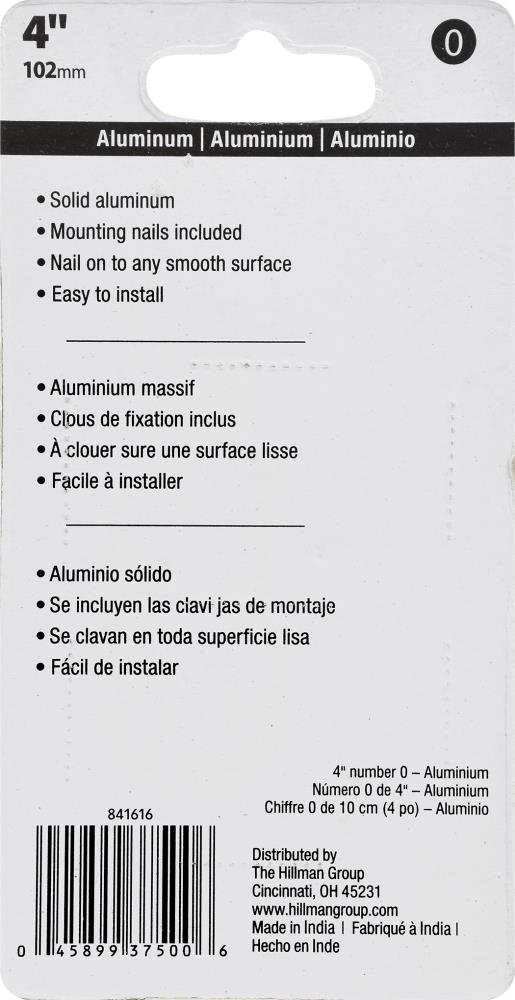 4"
102mm

0

Aluminum | Aluminium | Aluminio

• Solid aluminum
• Mounting nails included
• Nail on to any smooth surface
• Easy to install

• Aluminium massif
• Clous de fixation inclus
• À clouer sure une surface lisse
• Facile à installer

• Aluminio sólido
• Se incluyen las clavi jas de montaje
• Se clavan en toda superficie lisa
• Fácil de instalar

4" number 0 – Aluminium
Número 0 de 4" – Aluminium
Chiffre 0 de 10 cm (4 po) – Aluminio

841616

0 45899 37500 6

Distributed by
The Hillman Group
Cincinnati, OH 45231
www.hillmangroup.com
Made in India | Fabriqué à India |
Hecho en Inde